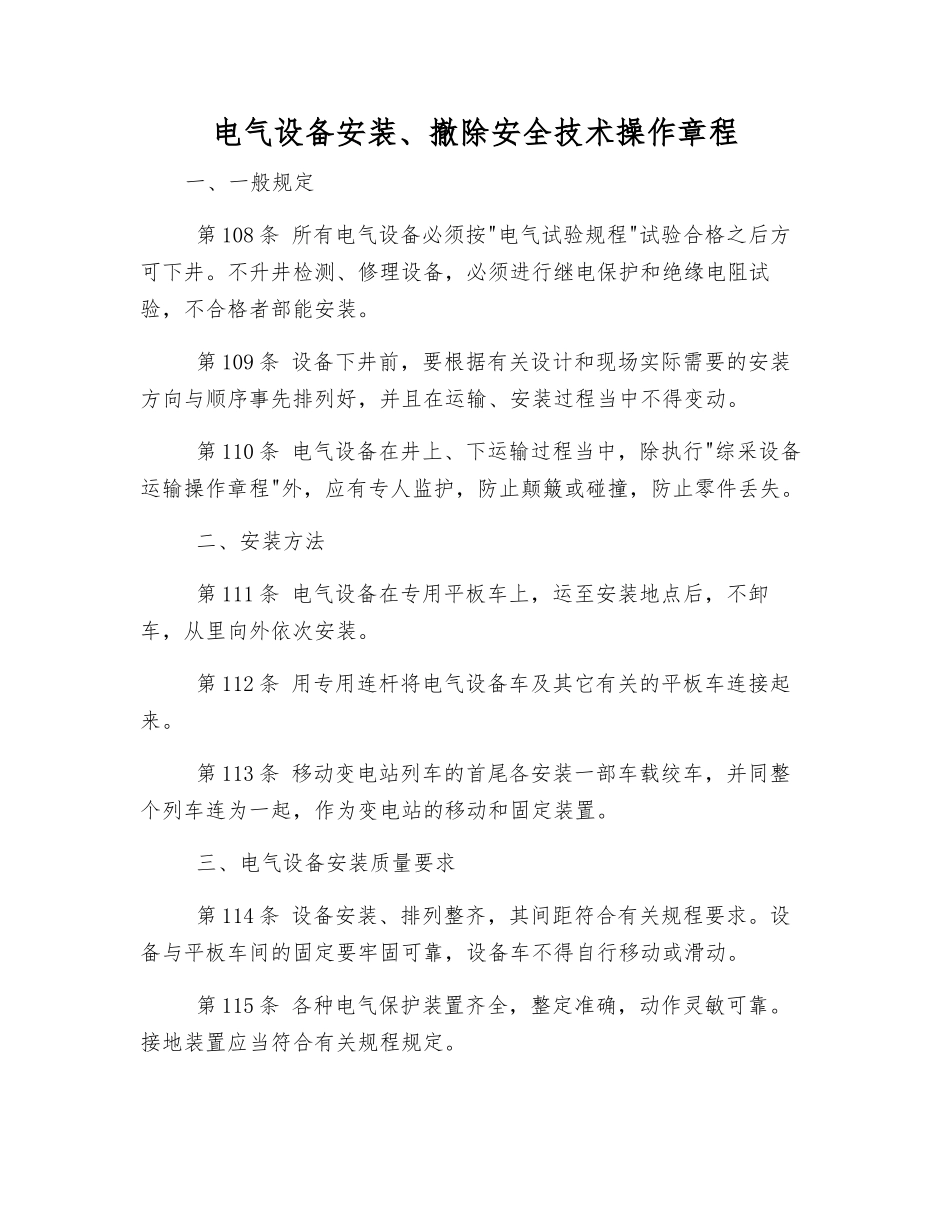 电气设备安装、撤除安全技术操作章程

一、一般规定

第108条 所有电气设备必须按"电气试验规程"试验合格之后方可下井。不升井检测、修理设备，必须进行继电保护和绝缘电阻试验，不合格者部能安装。

第109条 设备下井前，要根据有关设计和现场实际需要的安装方向与顺序事先排列好，并且在运输、安装过程当中不得变动。

第110条 电气设备在井上、下运输过程当中，除执行"综采设备运输操作章程"外，应有专人监护，防止颠簸或碰撞，防止零件丢失。

二、安装方法

第111条 电气设备在专用平板车上，运至安装地点后，不卸车，从里向外依次安装。

第112条 用专用连杆将电气设备车及其它有关的平板车连接起来。

第113条 移动变电站列车的首尾各安装一部车载绞车，并同整个列车连为一起，作为变电站的移动和固定装置。

三、电气设备安装质量要求

第114条 设备安装、排列整齐，其间距符合有关规程要求。设备与平板车间的固定要牢固可靠，设备车不得自行移动或滑动。

第115条 各种电气保护装置齐全，整定准确，动作灵敏可靠。接地装置应当符合有关规程规定。